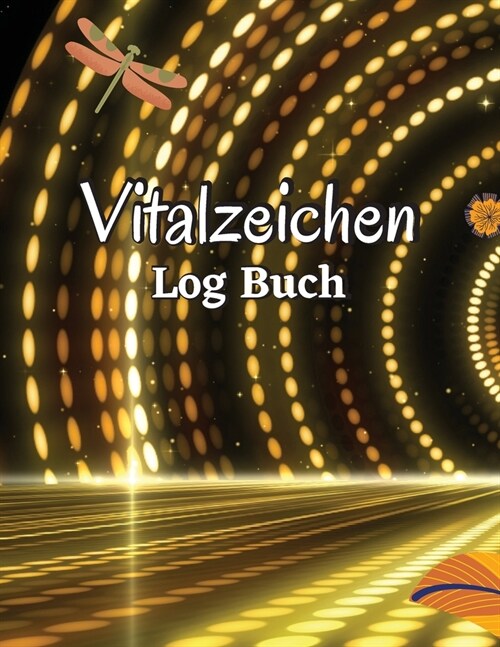 Vitalzeichen
Log Buch